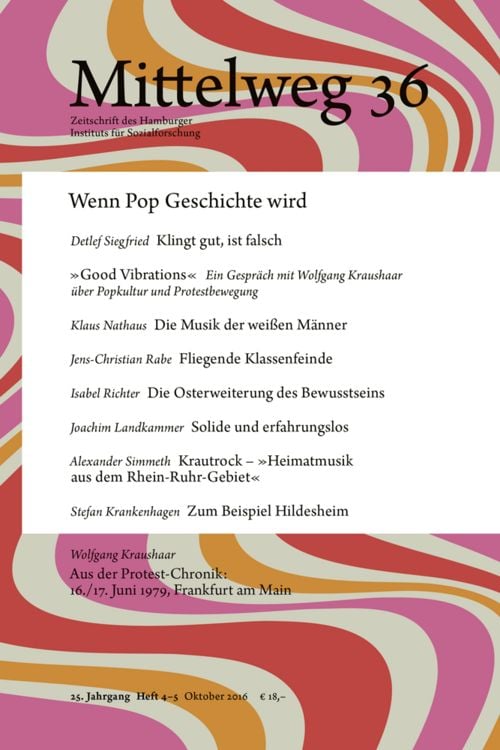 Mittelweg 36

Zeitschrift des Hamburger Instituts für Sozialforschung

Wenn Pop Geschichte wird

Detlef Siegfried Klingt gut, ist falsch

»Good Vibrations« Ein Gespräch mit Wolfgang Kraushaar über Popkultur und Protestbewegung

Klaus Nathaus Die Musik der weißen Männer

Jens-Christian Rabe Fliegende Klassenfeinde

Isabel Richter Die Osterweiterung des Bewusstseins

Joachim Landkammer Solide und erfahrungslos

Alexander Simmeth Krautrock – »Heimatmusik aus dem Rhein-Ruhr-Gebiet«

Stefan Krankenhagen Zum Beispiel Hildesheim

Wolfgang Kraushaar
Aus der Protest-Chronik: 16./17. Juni 1979, Frankfurt am Main

25. Jahrgang Heft 4–5 Oktober 2016 € 18,–